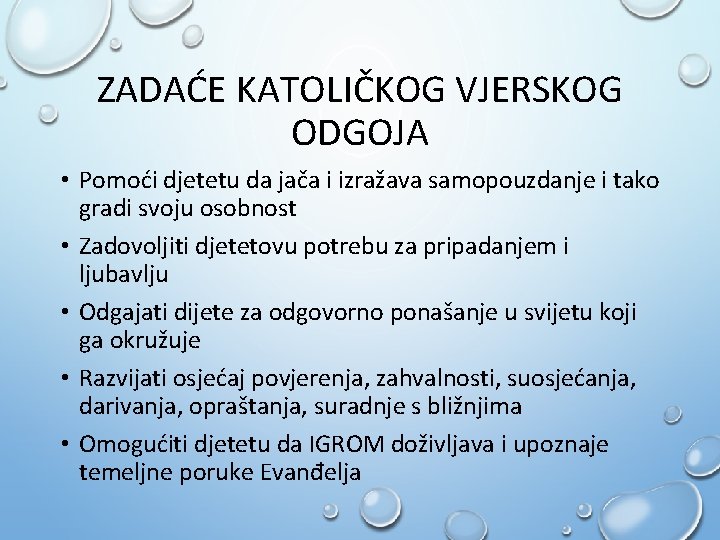 ZADAĆE KATOLIČKOG VJERSKOG ODGOJA

• Pomoći djetetu da jača i izražava samopouzdanje i tako gradi svoju osobnost

• Zadovoljiti djetetovu potrebu za pripadanjem i ljubavlju

• Odgajati dijete za odgovorno ponašanje u svijetu koji ga okružuje

• Razvijati osjećaj povjerenja, zahvalnosti, suosjećanja, darivanja, opraštanja, suradnje s bližnjima

• Omogućiti djetetu da IGROM doživljava i upoznaje temeljne poruke Evanđelja